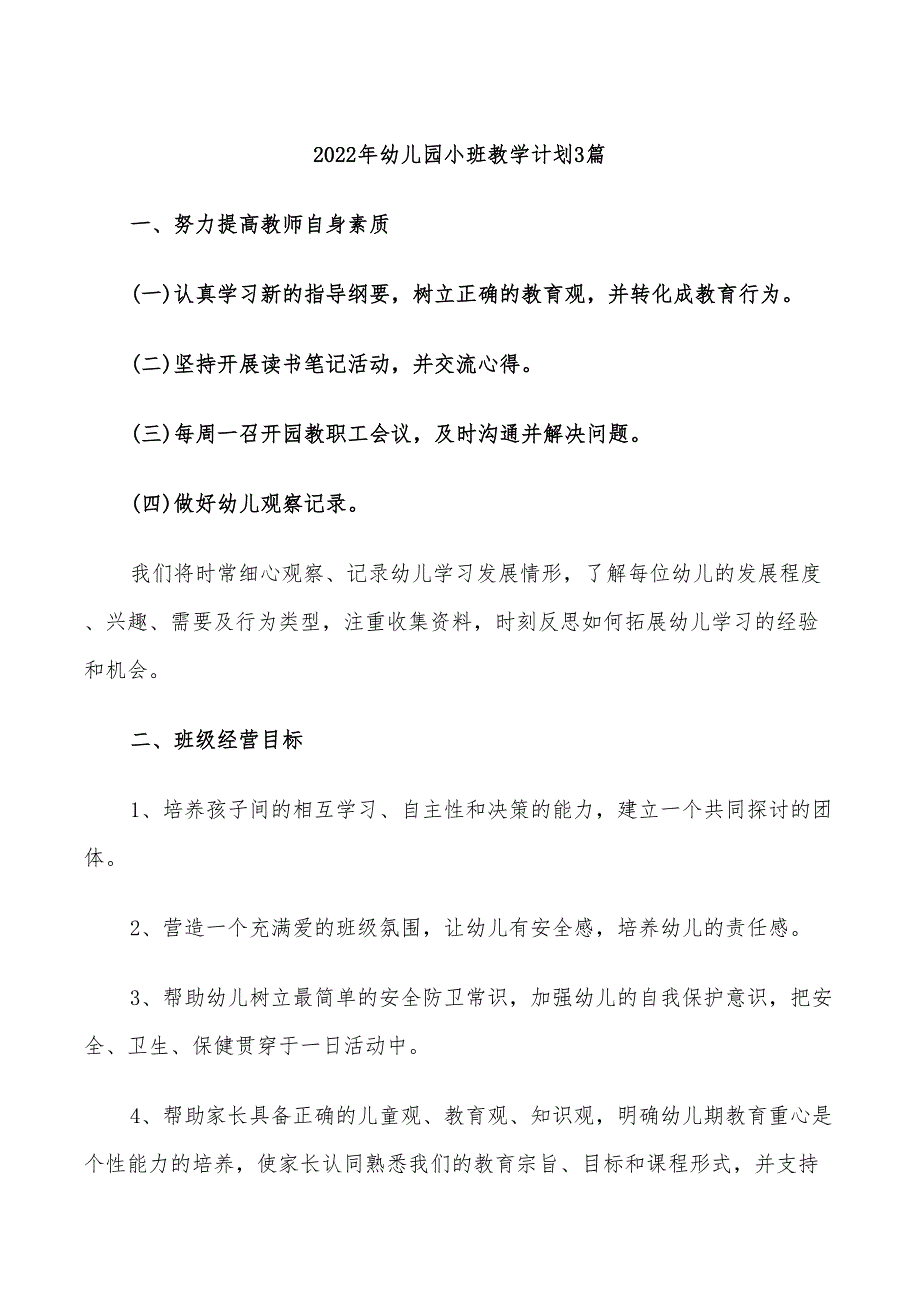 2022年幼儿园小班教学计划3篇

一、努力提高教师自身素质

(一)认真学习新的指导纲要，树立正确的教育观，并转化成教育行为。

(二)坚持开展读书笔记活动，并交流心得。

(三)每周一召开园教职工会议，及时沟通并解决问题。

(四)做好幼儿观察记录。

我们将时常细心观察、记录幼儿学习发展情形，了解每位幼儿的发展程度、兴趣、需要及行为类型，注重收集资料，时刻反思如何拓展幼儿学习的经验和机会。

二、班级经营目标

1、培养孩子间的相互学习、自主性和决策的能力，建立一个共同探讨的团体。

2、营造一个充满爱的班级氛围，让幼儿有安全感，培养幼儿的责任感。

3、帮助幼儿树立最简单的安全防卫常识，加强幼儿的自我保护意识，把安全、卫生、保健贯穿于一日活动中。

4、帮助家长具备正确的儿童观、教育观、知识观，明确幼儿期教育重心是个性能力的培养，使家长认同熟悉我们的教育宗旨、目标和课程形式，并支持